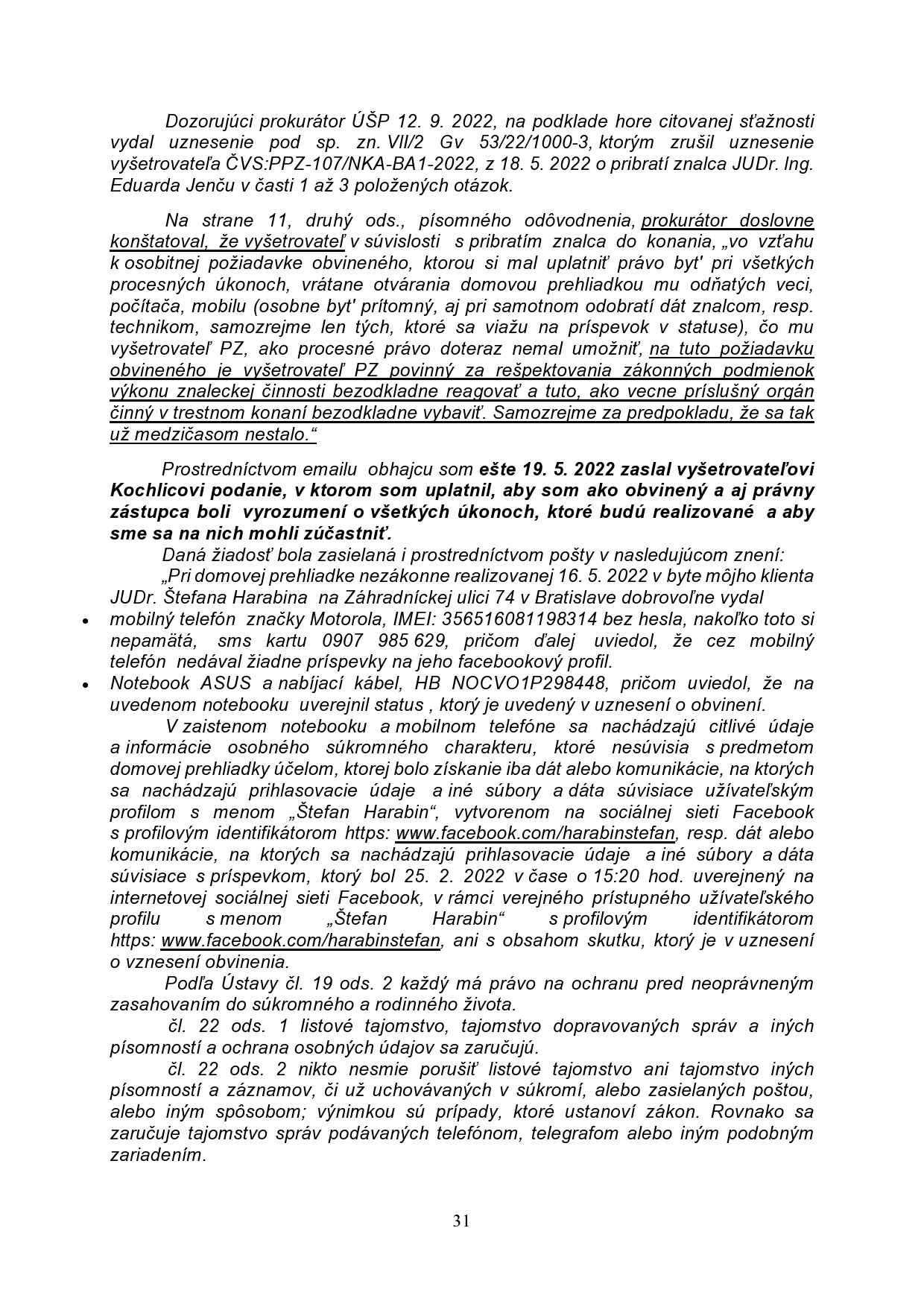 Dozorujúci prokurátor ÚŠP 12. 9. 2022, na podklade hore citovanej sťažnosti vydal uznesenie pod sp. zn. VII/2 Gv 53/22/1000-3, ktorým zrušil uznesenie vyšetrovateľa ČVS:PPZ-107/NKA-BA1-2022, z 18. 5. 2022 o pribratí znalca JUDr. Ing. Eduarda Jenču v časti 1 až 3 položených otázok.

Na strane 11, druhý ods., písomného odôvodnenia, prokurátor doslovne konštatoval, že vyšetrovateľ v súvislosti s pribratím znalca do konania, „vo vzťahu k osobitnej požiadavke obvineného, ktorou si mal uplatniť právo byt' pri všetkých procesných úkonoch, vrátane otvárania domovou prehliadkou mu odňatých veci, počítača, mobilu (osobne byt' prítomný, aj pri samotnom odobratí dát znalcom, resp. technikom, samozrejme len tých, ktoré sa viažu na príspevok v statuse), čo mu vyšetrovateľ PZ, ako procesné právo doteraz nemal umožniť, na tuto požiadavku obvineného je vyšetrovateľ PZ povinný za rešpektovania zákonných podmienok výkonu znaleckej činnosti bezodkladne reagovať a tuto, ako vecne príslušný orgán činný v trestnom konaní bezodkladne vybaviť. Samozrejme za predpokladu, že sa tak už medzičasom nestalo.“

Prostredníctvom emailu obhajcu som ešte 19. 5. 2022 zaslal vyšetrovateľovi Kochlicovi podanie, v ktorom som uplatnil, aby som ako obvinený a aj právny zástupca boli vyrozumení o všetkých úkonoch, ktoré budú realizované a aby sme sa na nich mohli zúčastniť.
Daná žiadosť bola zasielaná i prostredníctvom pošty v nasledujúcom znení:
„Pri domovej prehliadke nezákonne realizovanej 16. 5. 2022 v byte môjho klienta JUDr. Štefana Harabina na Záhradníckej ulici 74 v Bratislave dobrovoľne vydal
• mobilný telefón značky Motorola, IMEI: 356516081198314 bez hesla, nakoľko toto si nepamätá, sms kartu 0907 985 629, pričom ďalej uviedol, že cez mobilný telefón nedával žiadne príspevky na jeho facebookový profil.
• Notebook ASUS a nabíjací kábel, HB NOCVO1P298448, pričom uviedol, že na uvedenom notebooku uverejnil status , ktorý je uvedený v uznesení o obvinení.
V zaistenom notebooku a mobilnom telefóne sa nachádzajú citlivé údaje a informácie osobného súkromného charakteru, ktoré nesúvisia s predmetom domovej prehliadky účelom, ktorej bolo získanie iba dát alebo komunikácie, na ktorých sa nachádzajú prihlasovacie údaje a iné súbory a dáta súvisiace užívateľským profilom s menom „Štefan Harabin“, vytvorenom na sociálnej sieti Facebook s profilovým identifikátorom https: www.facebook.com/harabinstefan, resp. dát alebo komunikácie, na ktorých sa nachádzajú prihlasovacie údaje a iné súbory a dáta súvisiace s príspevkom, ktorý bol 25. 2. 2022 v čase o 15:20 hod. uverejnený na internetovej sociálnej sieti Facebook, v rámci verejného prístupného užívateľského profilu s menom „Štefan Harabin“ s profilovým identifikátorom https: www.facebook.com/harabinstefan, ani s obsahom skutku, ktorý je v uznesení o vznesení obvinenia.
Podľa Ústavy čl. 19 ods. 2 každý má právo na ochranu pred neoprávneným zasahovaním do súkromného a rodinného života.
čl. 22 ods. 1 listové tajomstvo, tajomstvo dopravovaných správ a iných písomností a ochrana osobných údajov sa zaručujú.
čl. 22 ods. 2 nikto nesmie porušiť listové tajomstvo ani tajomstvo iných písomností a záznamov, či už uchovávaných v súkromí, alebo zasielaných poštou, alebo iným spôsobom; výnimkou sú prípady, ktoré ustanoví zákon. Rovnako sa zaručuje tajomstvo správ podávaných telefónom, telegrafom alebo iným podobným zariadením.

31